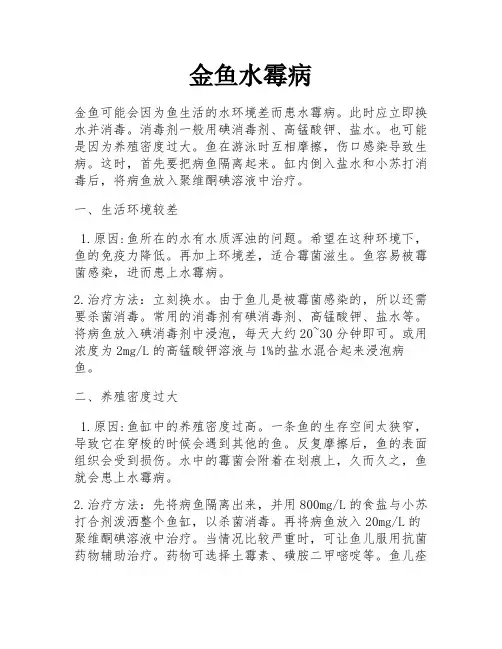 金鱼水霉病

金鱼可能会因为鱼生活的水环境差而患水霉病。此时应立即换水并消毒。消毒剂一般用碘消毒剂、高锰酸钾、盐水。也可能是因为养殖密度过大。鱼在游泳时互相摩擦，伤口感染导致生病。这时，首先要把病鱼隔离起来。缸内倒入盐水和小苏打消毒后，将病鱼放入聚维酮碘溶液中治疗。

一、生活环境较差

1.原因:鱼所在的水有水质浑浊的问题。希望在这种环境下，鱼的免疫力降低。再加上环境差，适合霉菌滋生。鱼容易被霉菌感染，进而患上水霉病。

2.治疗方法：立刻换水。由于鱼儿是被霉菌感染的，所以还需要杀菌消毒。常用的消毒剂有碘消毒剂、高锰酸钾、盐水等。将病鱼放入碘消毒剂中浸泡，每天大约20~30分钟即可。或用浓度为2mg/L的高锰酸钾溶液与1%的盐水混合起来浸泡病鱼。

二、养殖密度过大

1.原因:鱼缸中的养殖密度过高。一条鱼的生存空间太狭窄，导致它在穿梭的时候会遇到其他的鱼。反复摩擦后，鱼的表面组织会受到损伤。水中的霉菌会附着在划痕上，久而久之，鱼就会患上水霉病。

2.治疗方法：先将病鱼隔离出来，并用800mg/L的食盐与小苏打合剂泼洒整个鱼缸，以杀菌消毒。再将病鱼放入20mg/L的聚维酮碘溶液中治疗。当情况比较严重时，可让鱼儿服用抗菌药物辅助治疗。药物可选择土霉素、磺胺二甲嘧啶等。鱼儿痊